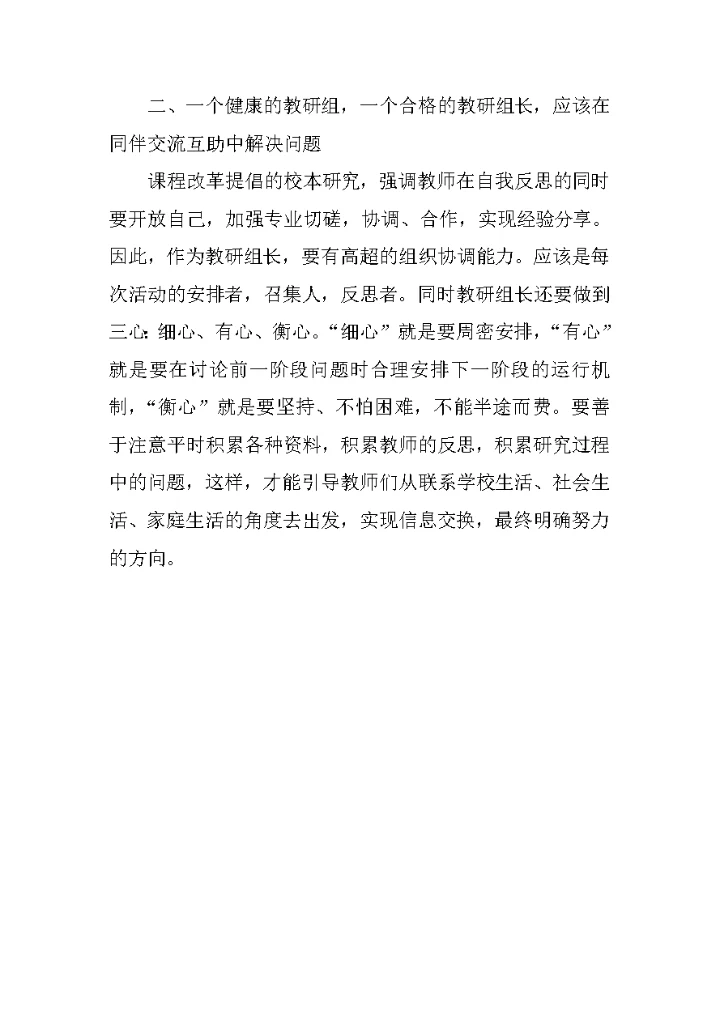 二、一个健康的教研组，一个合格的教研组长，应该在同伴交流互助中解决问题

课程改革提倡的校本研究，强调教师在自我反思的同时要开放自己，加强专业切磋，协调、合作，实现经验分享。因此，作为教研组长，要有高超的组织协调能力。应该是每次活动的安排者，召集人，反思者。同时教研组长还要做到三心：细心、有心、衡心。“细心”就是要周密安排，“有心”就是要在讨论前一阶段问题时合理安排下一阶段的运行机制，“衡心”就是要坚持、不怕困难，不能半途而费。要善于注意平时积累各种资料，积累教师的反思，积累研究过程中的问题，这样，才能引导教师们从联系学校生活、社会生活、家庭生活的角度去出发，实现信息交换，最终明确努力的方向。